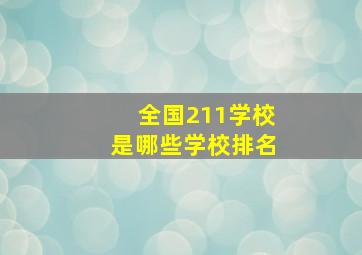 全国211学校
是哪些学校排名